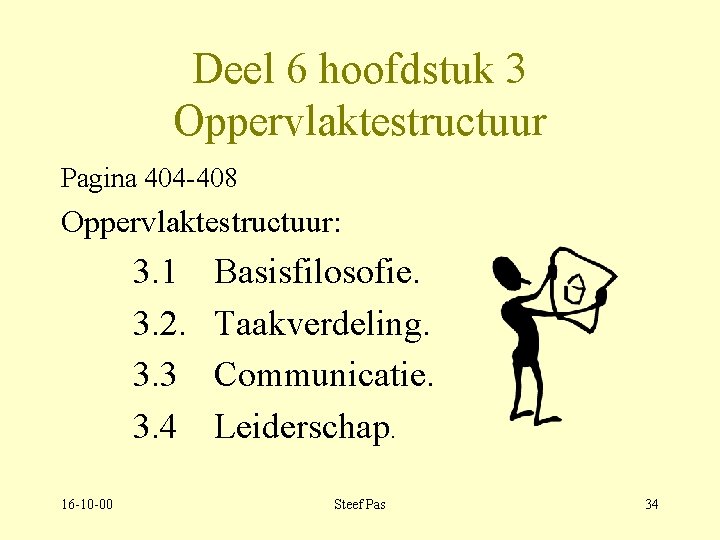 Deel 6 hoofdstuk 3
Oppervlaktestructuur

Pagina 404-408

Oppervlaktestructuur:

3.1 Basisfilosofie.

3.2. Taakverdeling.

3.3 Communicatie.

3.4 Leiderschap.

16-10-00

Steef Pas

34